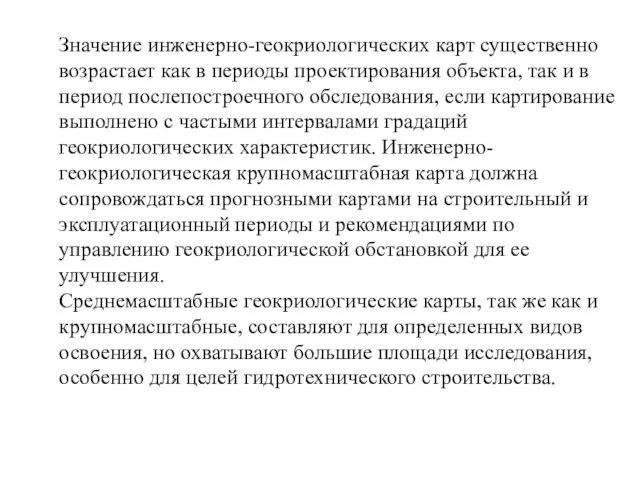 Значение инженерно-геокриологических карт существенно возрастает как в периоды проектирования объекта, так и в период послепостроечного обследования, если картирование выполнено с частыми интервалами градаций геокриологических характеристик. Инженерно-геокриологическая крупномасштабная карта должна сопровождаться прогнозными картами на строительный и эксплуатационный периоды и рекомендациями по управлению геокриологической обстановкой для ее улучшения.
Среднемасштабные геокриологические карты, так же как и крупномасштабные, составляют для определенных видов освоения, но охватывают большие площади исследования, особенно для целей гидротехнического строительства.